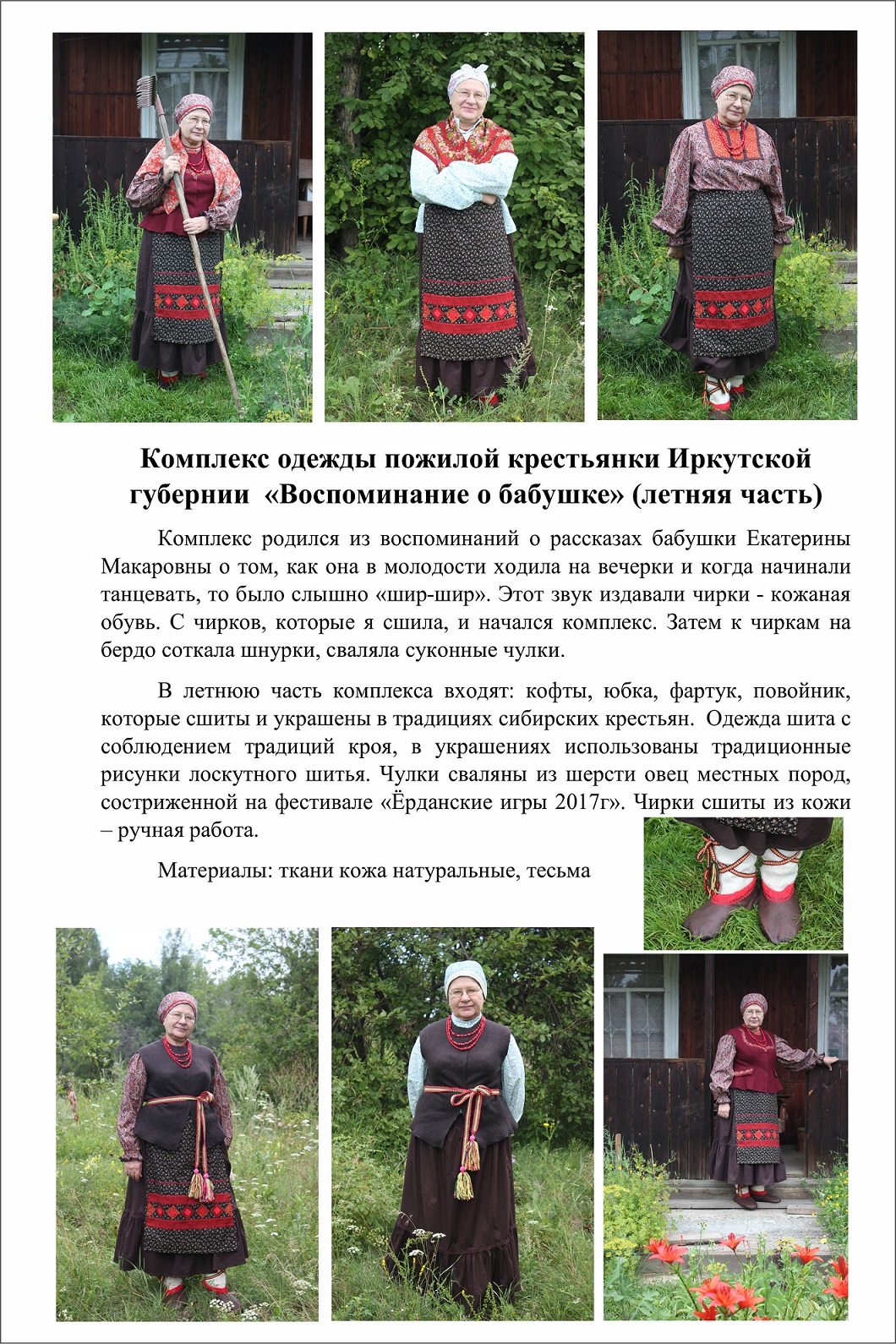 Комплекс одежды пожилой крестьянки Иркутской губернии «Воспоминание о бабушке» (летняя часть)

Комплекс родился из воспоминаний о рассказах бабушки Екатерины Макаровны о том, как она в молодости ходила на вечерки и когда начинали танцевать, то было слышно «шир-шир». Этот звук издавали чирки - кожаная обувь. С чирков, которые я сшила, и начался комплекс. Затем к чиркам на бердо соткала шнурки, сваляла суконные чулки.

В летнюю часть комплекса входят: кофты, юбка, фартук, повойник, которые сшиты и украшены в традициях сибирских крестьян. Одежда шита с соблюдением традиций кроя, в украшениях использованы традиционные рисунки лоскутного шитья. Чулки сваляны из шерсти овец местных пород, состриженной на фестивале «Ёрданские игры 2017г». Чирки сшиты из кожи – ручная работа.

Материалы: ткани кожа натуральные, тесьма